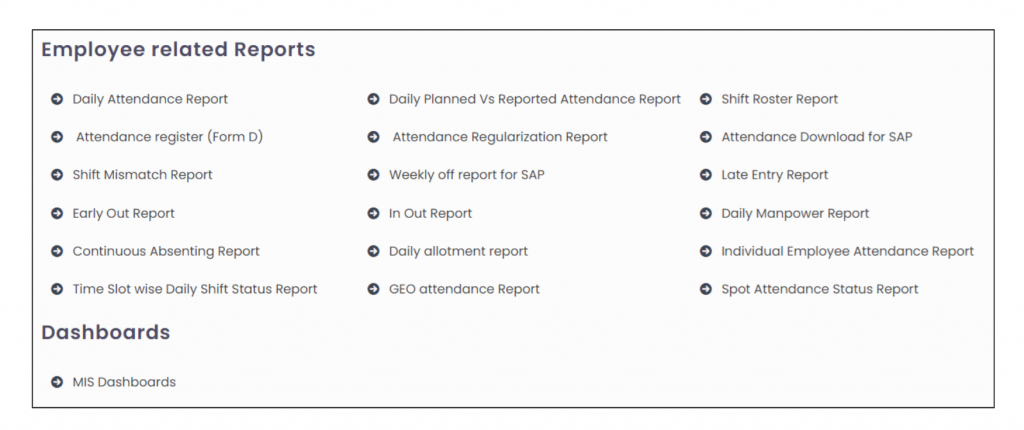 Employee related Reports

Daily Attendance Report
Attendance register (Form D)
Shift Mismatch Report
Early Out Report
Continuous Absenting Report
Time Slot wise Daily Shift Status Report

Daily Planned Vs Reported Attendance Report
Attendance Regularization Report
Weekly off report for SAP
In Out Report
Daily allotment report
GEO attendance Report

Shift Roster Report
Attendance Download for SAP
Late Entry Report
Daily Manpower Report
Individual Employee Attendance Report
Spot Attendance Status Report

Dashboards

MIS Dashboards